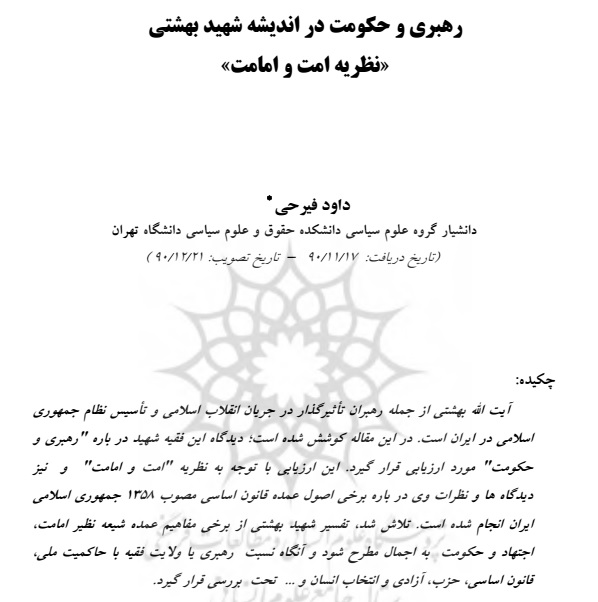 رهبری و حکومت در اندیشه شهید بهشتی
«نظریه امت و امامت»

داود فیرحی*
دانشیار گروه علوم سیاسی دانشکده حقوق و علوم سیاسی دانشگاه تهران
(تاریخ دریافت: ۹۰/۱۱/۱۷ – تاریخ تصویب: ۹۰/۱۲/۲۱)

چکیده:
آیت الله بهشتی از جمله رهبران تأثیرگذار در جریان انقلاب اسلامی و تأسیس نظام جمهوری اسلامی در ایران است. در این مقاله کوشش شده است؛ دیدگاه این فقیه شهید در باره "رهبری و حکومت" مورد ارزیابی قرار گیرد. این ارزیابی با توجه به نظریه "امت و امامت" و نیز دیدگاه ها و نظرات وی در باره برخی اصول عمده قانون اساسی مصوب ۱۳۵۸ جمهوری اسلامی ایران انجام شده است. تلاش شد، تفسیر شهید بهشتی از برخی مفاهیم عمده شیعه نظیر امامت، اجتهاد و حکومت به اجمال مطرح شود و آنگاه نسبت رهبری یا ولایت فقیه با حاکمیت ملی، قانون اساسی، حزب، آزادی و انتخاب انسان و ... تحت بررسی قرار گیرد.